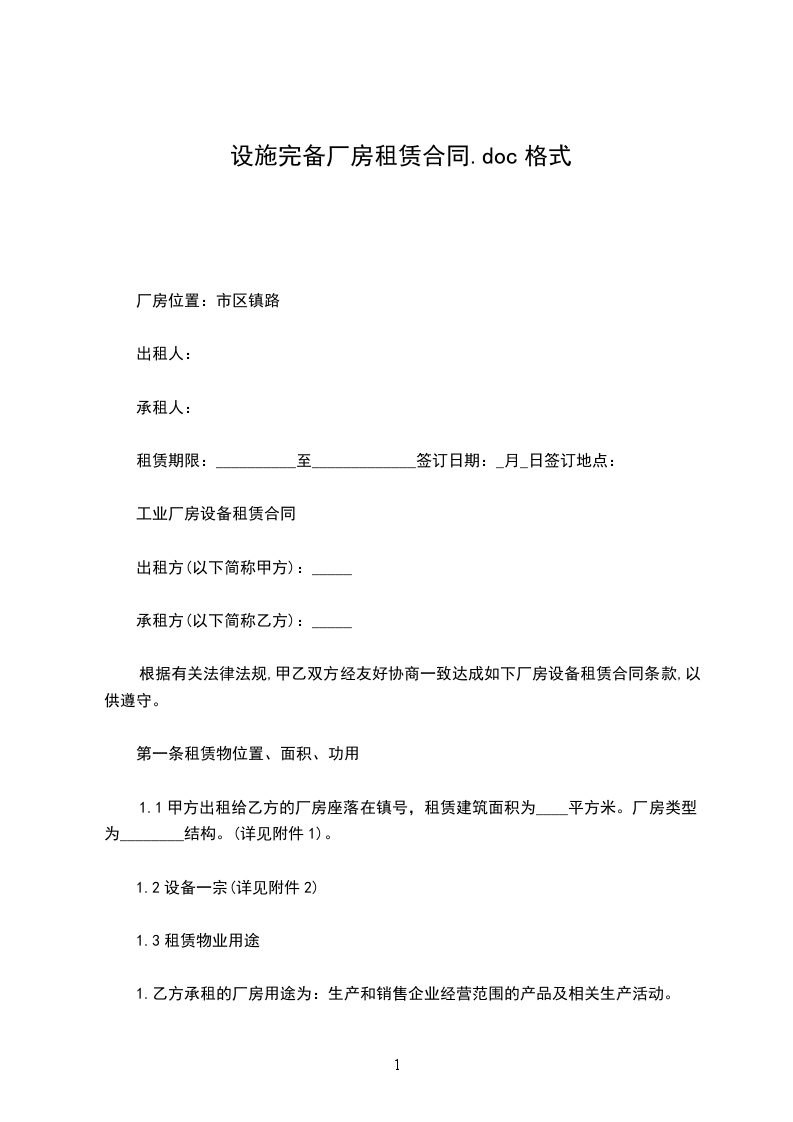 设施完备厂房租赁合同.doc 格式

厂房位置：市区镇路

出租人：

承租人：

租赁期限：__________至_____________签订日期：_月_日签订地点：

工业厂房设备租赁合同

出租方(以下简称甲方)：_____

承租方(以下简称乙方)：_____

根据有关法律法规,甲乙双方经友好协商一致达成如下厂房设备租赁合同条款,以供遵守。

第一条租赁物位置、面积、功用

1.1 甲方出租给乙方的厂房座落在镇号，租赁建筑面积为____平方米。厂房类型为________结构。(详见附件 1)。

1.2 设备一宗(详见附件 2)

1.3 租赁物业用途

1.乙方承租的厂房用途为：生产和销售企业经营范围的产品及相关生产活动。

1